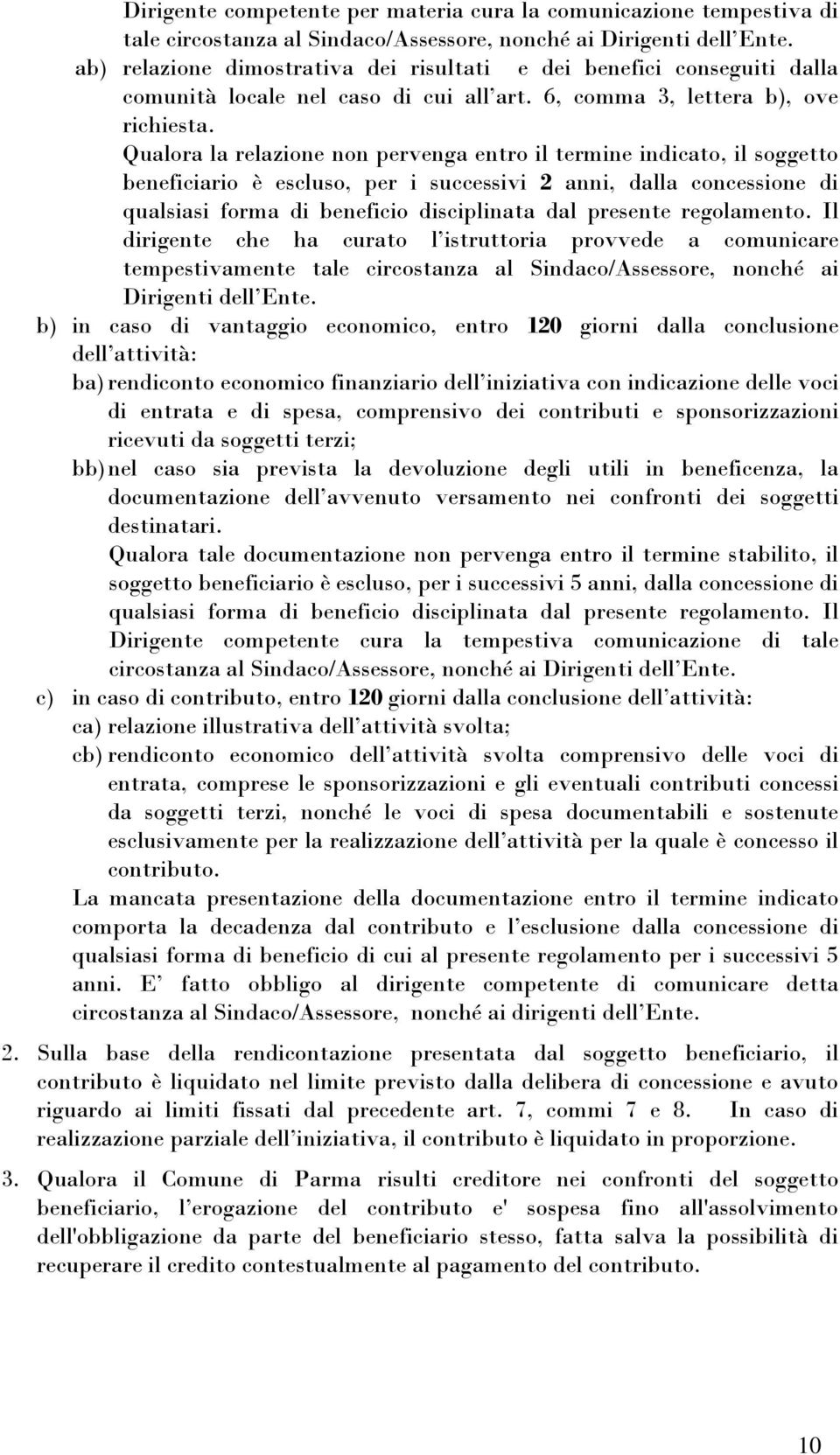 Dirigente competente per materia cura la comunicazione tempestiva di tale circostanza al Sindaco/Assessore, nonché ai Dirigenti dell'Ente.

ab) relazione dimostrativa dei risultati e dei benefici conseguiti dalla comunità locale nel caso di cui all'art. 6, comma 3, lettera b), ove richiesta.

Qualora la relazione non pervenga entro il termine indicato, il soggetto beneficiario è escluso, per i successivi 2 anni, dalla concessione di qualsiasi forma di beneficio disciplinata dal presente regolamento. Il dirigente che ha curato l'istruttoria provvede a comunicare tempestivamente tale circostanza al Sindaco/Assessore, nonché ai Dirigenti dell'Ente.

b) in caso di vantaggio economico, entro 120 giorni dalla conclusione dell'attività:

ba) rendiconto economico finanziario dell'iniziativa con indicazione delle voci di entrata e di spesa, comprensivo dei contributi e sponsorizzazioni ricevuti da soggetti terzi;

bb) nel caso sia prevista la devoluzione degli utili in beneficenza, la documentazione dell'avvenuto versamento nei confronti dei soggetti destinatari.

Qualora tale documentazione non pervenga entro il termine stabilito, il soggetto beneficiario è escluso, per i successivi 5 anni, dalla concessione di qualsiasi forma di beneficio disciplinata dal presente regolamento. Il Dirigente competente cura la tempestiva comunicazione di tale circostanza al Sindaco/Assessore, nonché ai Dirigenti dell'Ente.

c) in caso di contributo, entro 120 giorni dalla conclusione dell'attività:

ca) relazione illustrativa dell'attività svolta;

cb) rendiconto economico dell'attività svolta comprensivo delle voci di entrata, comprese le sponsorizzazioni e gli eventuali contributi concessi da soggetti terzi, nonché le voci di spesa documentabili e sostenute esclusivamente per la realizzazione dell'attività per la quale è concesso il contributo.

La mancata presentazione della documentazione entro il termine indicato comporta la decadenza dal contributo e l'esclusione dalla concessione di qualsiasi forma di beneficio di cui al presente regolamento per i successivi 5 anni. E' fatto obbligo al dirigente competente di comunicare detta circostanza al Sindaco/Assessore, nonché ai dirigenti dell'Ente.

2. Sulla base della rendicontazione presentata dal soggetto beneficiario, il contributo è liquidato nel limite previsto dalla delibera di concessione e avuto riguardo ai limiti fissati dal precedente art. 7, commi 7 e 8. In caso di realizzazione parziale dell'iniziativa, il contributo è liquidato in proporzione.

3. Qualora il Comune di Parma risulti creditore nei confronti del soggetto beneficiario, l'erogazione del contributo e' sospesa fino all'assolvimento dell'obbligazione da parte del beneficiario stesso, fatta salva la possibilità di recuperare il credito contestualmente al pagamento del contributo.

10